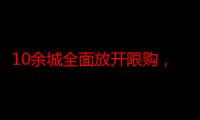 10余城全面放开限购，